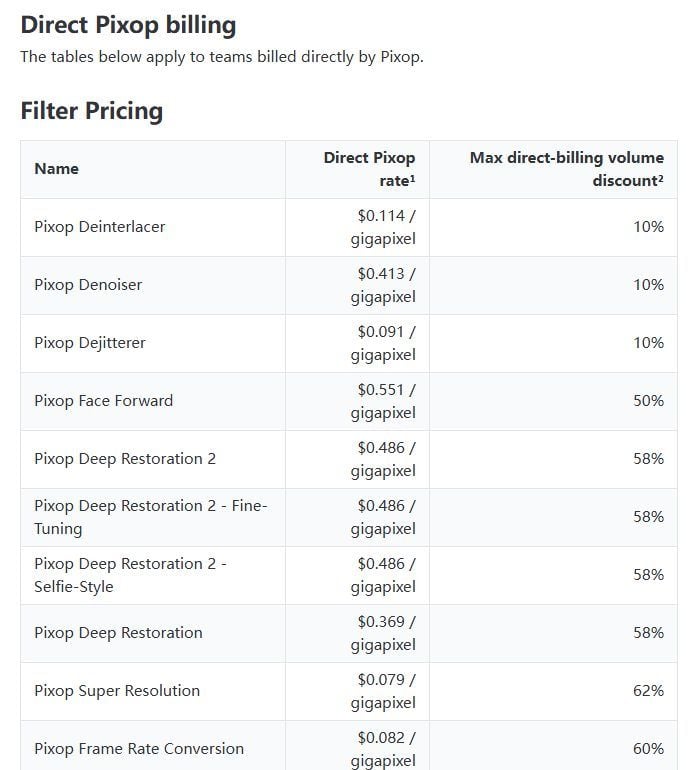 Direct Pixop billing

The tables below apply to teams billed directly by Pixop.

Filter Pricing

| Name | Direct Pixop rate¹ | Max direct-billing volume discount² |
|---|---|---|
| Pixop Deinterlacer | \$0.114 / gigapixel | 10% |
| Pixop Denoiser | \$0.413 / gigapixel | 10% |
| Pixop Dejitterer | \$0.091 / gigapixel | 10% |
| Pixop Face Forward | \$0.551 / gigapixel | 50% |
| Pixop Deep Restoration 2 | \$0.486 / gigapixel | 58% |
| Pixop Deep Restoration 2 - Fine-Tuning | \$0.486 / gigapixel | 58% |
| Pixop Deep Restoration 2 - Selfie-Style | \$0.486 / gigapixel | 58% |
| Pixop Deep Restoration | \$0.369 / gigapixel | 58% |
| Pixop Super Resolution | \$0.079 / gigapixel | 62% |
| Pixop Frame Rate Conversion | \$0.082 / gigapixel | 60% |